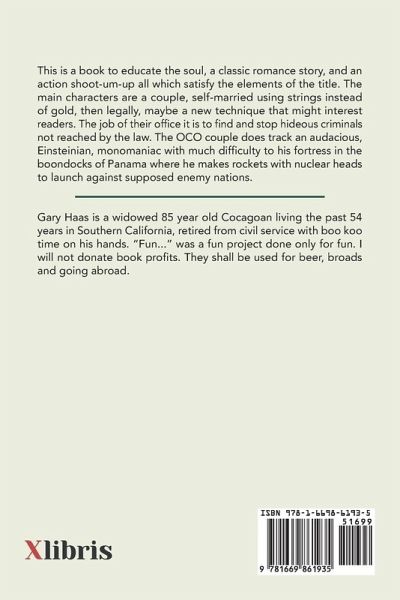 This is a book to educate the soul, a classic romance story, and an action shoot-um-up all which satisfy the elements of the title. The main characters are a couple, self-married using strings instead of gold, then legally, maybe a new technique that might interest readers. The job of their office it is to find and stop hideous criminals not reached by the law. The OCO couple does track an audacious, Einsteinian, monomaniac with much difficulty to his fortress in the boondocks of Panama where he makes rockets with nuclear heads to launch against supposed enemy nations.

Gary Haas is a widowed 85 year old Cocagoan living the past 54 years in Southern California, retired from civil service with boo koo time on his hands. "Fun..." was a fun project done only for fun. I will not donate book profits. They shall be used for beer, broads and going abroad.

Xlibris

ISBN 978-1-6698-6193-5

51699

9 781669 861935